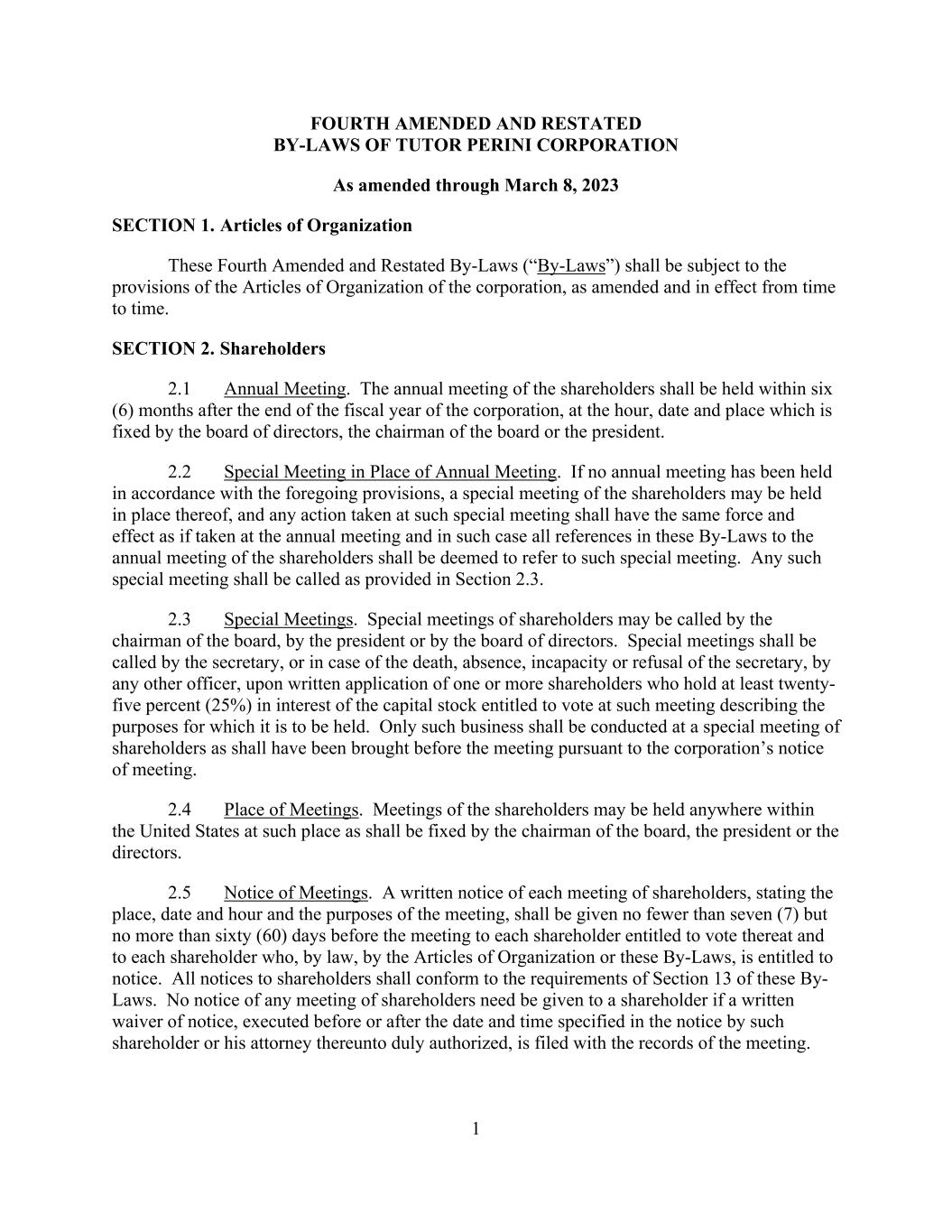 FOURTH AMENDED AND RESTATED
BY-LAWS OF TUTOR PERINI CORPORATION

As amended through March 8, 2023

SECTION 1. Articles of Organization

These Fourth Amended and Restated By-Laws (“By-Laws”) shall be subject to the provisions of the Articles of Organization of the corporation, as amended and in effect from time to time.

SECTION 2. Shareholders

2.1 Annual Meeting. The annual meeting of the shareholders shall be held within six (6) months after the end of the fiscal year of the corporation, at the hour, date and place which is fixed by the board of directors, the chairman of the board or the president.

2.2 Special Meeting in Place of Annual Meeting. If no annual meeting has been held in accordance with the foregoing provisions, a special meeting of the shareholders may be held in place thereof, and any action taken at such special meeting shall have the same force and effect as if taken at the annual meeting and in such case all references in these By-Laws to the annual meeting of the shareholders shall be deemed to refer to such special meeting. Any such special meeting shall be called as provided in Section 2.3.

2.3 Special Meetings. Special meetings of shareholders may be called by the chairman of the board, by the president or by the board of directors. Special meetings shall be called by the secretary, or in case of the death, absence, incapacity or refusal of the secretary, by any other officer, upon written application of one or more shareholders who hold at least twenty-five percent (25%) in interest of the capital stock entitled to vote at such meeting describing the purposes for which it is to be held. Only such business shall be conducted at a special meeting of shareholders as shall have been brought before the meeting pursuant to the corporation’s notice of meeting.

2.4 Place of Meetings. Meetings of the shareholders may be held anywhere within the United States at such place as shall be fixed by the chairman of the board, the president or the directors.

2.5 Notice of Meetings. A written notice of each meeting of shareholders, stating the place, date and hour and the purposes of the meeting, shall be given no fewer than seven (7) but no more than sixty (60) days before the meeting to each shareholder entitled to vote thereat and to each shareholder who, by law, by the Articles of Organization or these By-Laws, is entitled to notice. All notices to shareholders shall conform to the requirements of Section 13 of these By-Laws. No notice of any meeting of shareholders need be given to a shareholder if a written waiver of notice, executed before or after the date and time specified in the notice by such shareholder or his attorney thereunto duly authorized, is filed with the records of the meeting.

1